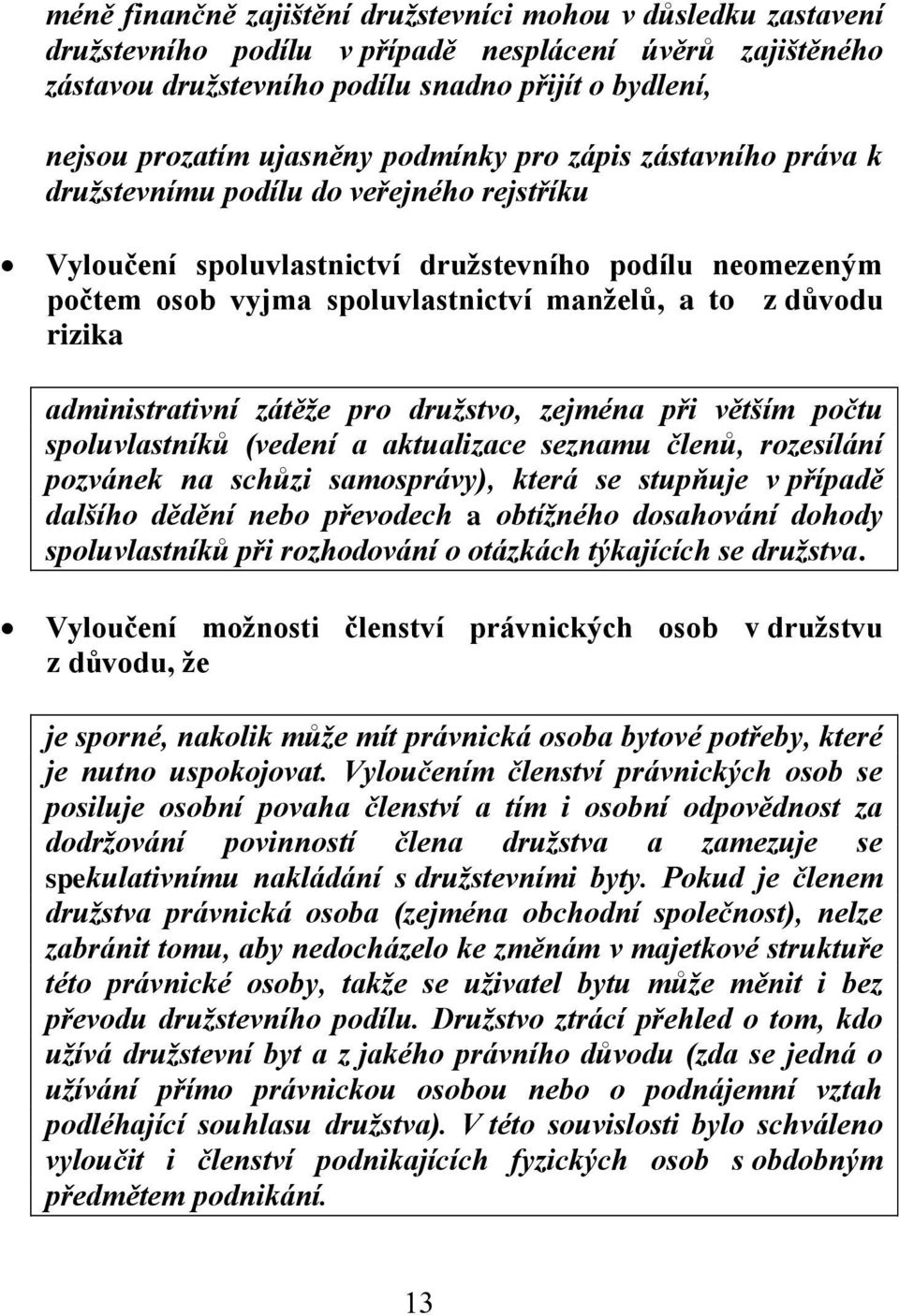 méně finančně zajištění družstevníci mohou v důsledku zastavení družstevního podílu v případě nesplácení úvěrů zajištěného zástavou družstevního podílu snadno přijít o bydlení,

nejsou prozatím ujasněny podmínky pro zápis zástavního práva k družstevnímu podílu do veřejného rejstříku

• Vyloučení spoluvlastnictví družstevního podílu neomezeným počtem osob vyjma spoluvlastnictví manželů, a to z důvodu rizika

administrativní zátěže pro družstvo, zejména při větším počtu spoluvlastníků (vedení a aktualizace seznamu členů, rozesílání pozvánek na schůzi samosprávy), která se stupňuje v případě dalšího dědění nebo převodech a obtížného dosahování dohody spoluvlastníků při rozhodování o otázkách týkajících se družstva.

• Vyloučení možnosti členství právnických osob v družstvu z důvodu, že

je sporné, nakolik může mít právnická osoba bytové potřeby, které je nutno uspokojovat. Vyloučením členství právnických osob se posiluje osobní povaha členství a tím i osobní odpovědnost za dodržování povinností člena družstva a zamezuje se spekulativnímu nakládání s družstevními byty. Pokud je členem družstva právnická osoba (zejména obchodní společnost), nelze zabránit tomu, aby nedocházelo ke změnám v majetkové struktuře této právnické osoby, takže se uživatel bytu může měnit i bez převodu družstevního podílu. Družstvo ztrácí přehled o tom, kdo užívá družstevní byt a z jakého právního důvodu (zda se jedná o užívání přímo právnickou osobou nebo o podnájemní vztah podléhající souhlasu družstva). V této souvislosti bylo schváleno vyloučit i členství podnikajících fyzických osob s obdobným předmětem podnikání.

13